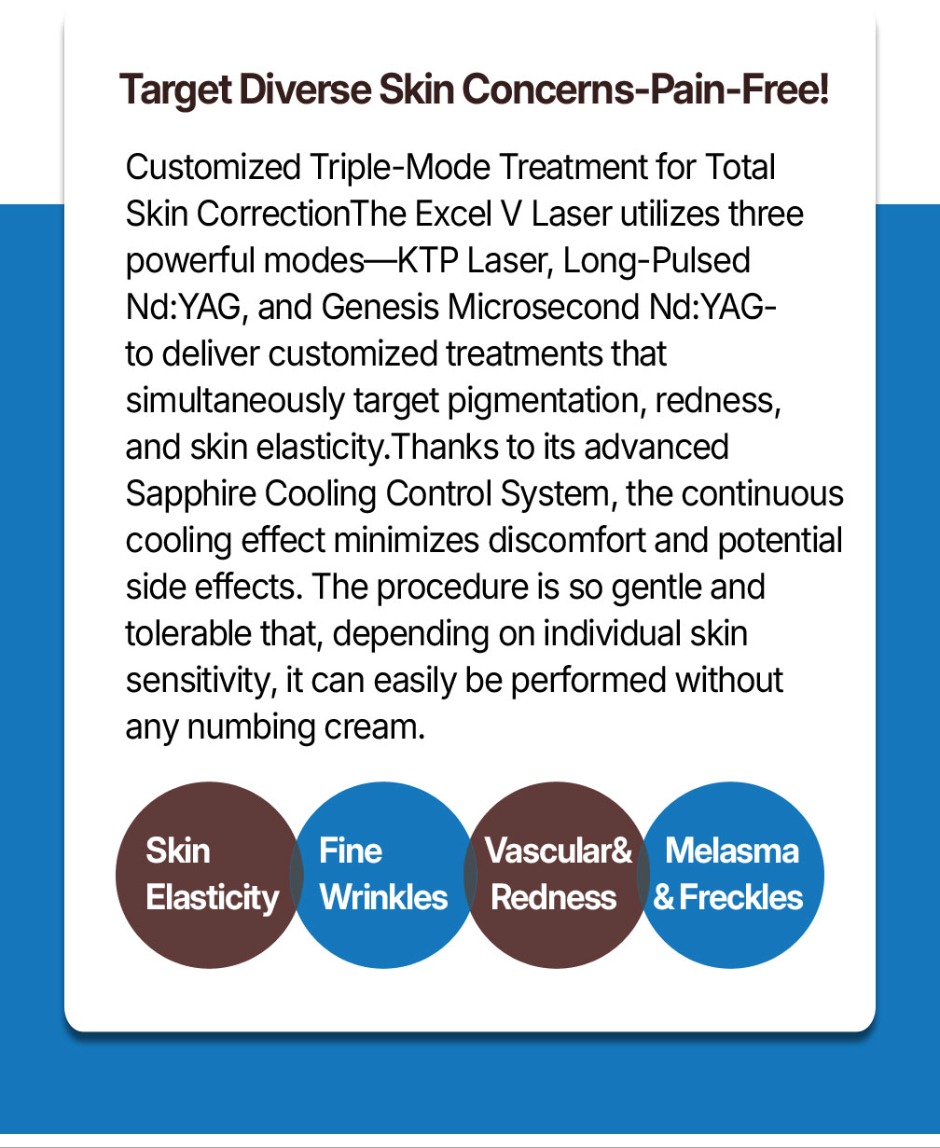 Target Diverse Skin Concerns-Pain-Free!

Customized Triple-Mode Treatment for Total Skin CorrectionThe Excel V Laser utilizes three powerful modes—KTP Laser, Long-Pulsed Nd:YAG, and Genesis Microsecond Nd:YAG-to deliver customized treatments that simultaneously target pigmentation, redness, and skin elasticity.Thanks to its advanced Sapphire Cooling Control System, the continuous cooling effect minimizes discomfort and potential side effects. The procedure is so gentle and tolerable that, depending on individual skin sensitivity, it can easily be performed without any numbing cream.

Skin
Elasticity

Fine
Wrinkles

Vascular&
Redness

Melasma
& Freckles